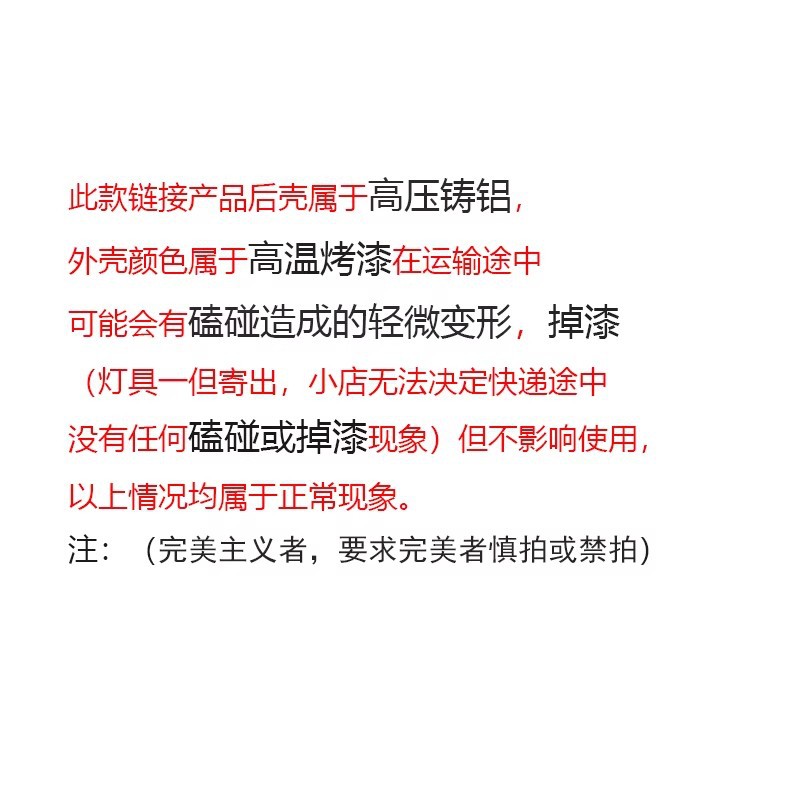 此款链接产品后壳属于高压铸铝，外壳颜色属于高温烤漆在运输途中可能会有磕碰造成的轻微变形，掉漆（灯具一但寄出，小店无法决定快递途中没有任何磕碰或掉漆现象）但不影响使用，以上情况均属于正常现象。

注：（完美主义者，要求完美者慎拍或禁拍）